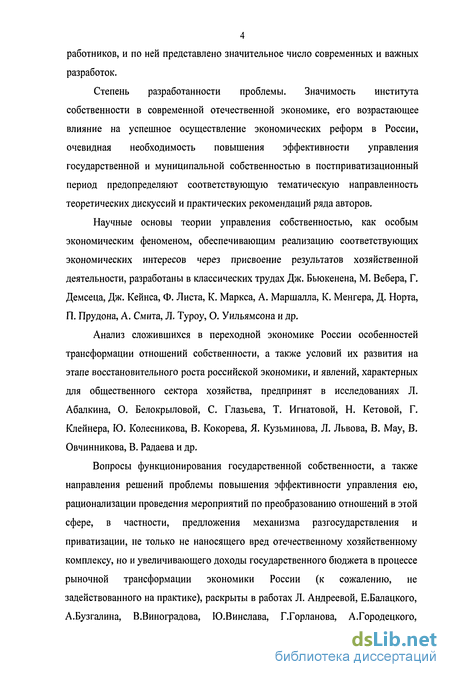 4

работников, и по ней представлено значительное число современных и важных разработок.

Степень разработанности проблемы. Значимость института собственности в современной отечественной экономике, его возрастающее влияние на успешное осуществление экономических реформ в России, очевидная необходимость повышения эффективности управления государственной и муниципальной собственностью в постприватизационный период предопределяют соответствующую тематическую направленность теоретических дискуссий и практических рекомендаций ряда авторов.

Научные основы теории управления собственностью, как особым экономическим феноменом, обеспечивающим реализацию соответствующих экономических интересов через присвоение результатов хозяйственной деятельности, разработаны в классических трудах Дж. Бьюкенена, М. Вебера, Г. Демсеца, Дж. Кейнса, Ф. Листа, К. Маркса, А. Маршалла, К. Менгера, Д. Норта, П. Прудона, А. Смита, Л. Туроу, О. Уильямсона и др.

Анализ сложившихся в переходной экономике России особенностей трансформации отношений собственности, а также условий их развития на этапе восстановительного роста российской экономики, и явлений, характерных для общественного сектора хозяйства, предпринят в исследованиях Л. Абалкина, О. Белокрыловой, С. Глазьева, Т. Игнатовой, Н. Кетовой, Г. Клейнера, Ю. Колесникова, В. Кокорева, Я. Кузьминова, Л. Львова, В. Мау, В. Овчинникова, В. Радаева и др.

Вопросы функционирования государственной собственности, а также направления решений проблемы повышения эффективности управления ею, рационализации проведения мероприятий по преобразованию отношений в этой сфере, в частности, предложения механизма разгосударствления и приватизации, не только не наносящего вред отечественному хозяйственному комплексу, но и увеличивающего доходы государственного бюджета в процессе рыночной трансформации экономики России (к сожалению, не задействованного на практике), раскрыты в работах Л. Андреевой, Е.Балацкого, А.Бузгалина, В.Виноградова, Ю.Винслава, Г.Горланова, А.Городецкого,

dsLib.net
библиотека диссертаций